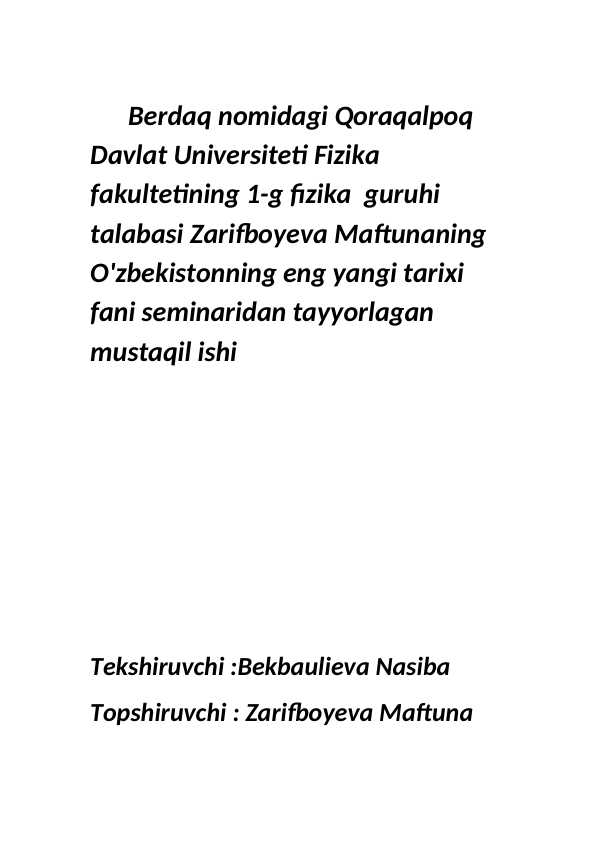 Berdaq nomidagi Qoraqalpoq Davlat Universiteti Fizika fakultetining 1-g fizika guruhi talabasi Zarifboyeva Maftunaning O'zbekistonning eng yangi tarixi fani seminaridan tayyorlagan mustaqil ishi

Tekshiruvchi :Bekbaulieva Nasiba

Topshiruvchi : Zarifboyeva Maftuna